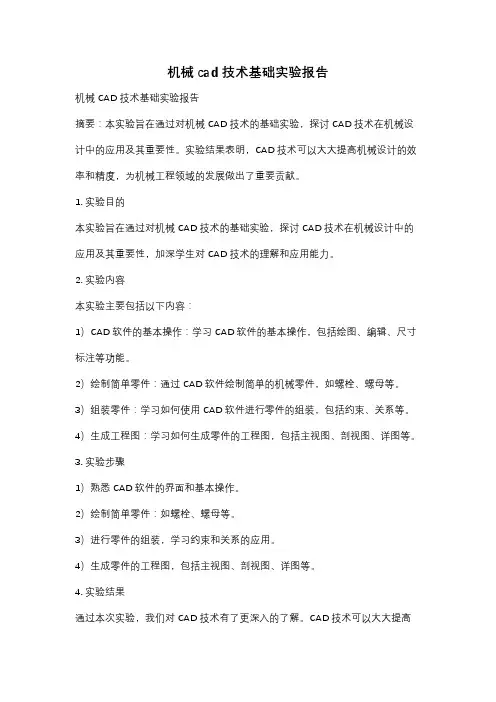 机械 cad 技术基础实验报告

机械 CAD 技术基础实验报告

摘要：本实验旨在通过对机械 CAD 技术的基础实验，探讨 CAD 技术在机械设计中的应用及其重要性。实验结果表明，CAD 技术可以大大提高机械设计的效率和精度，为机械工程领域的发展做出了重要贡献。

1. 实验目的

本实验旨在通过对机械 CAD 技术的基础实验，探讨 CAD 技术在机械设计中的应用及其重要性，加深学生对 CAD 技术的理解和应用能力。

2. 实验内容

本实验主要包括以下内容：

1）CAD 软件的基本操作：学习 CAD 软件的基本操作，包括绘图、编辑、尺寸标注等功能。

2）绘制简单零件：通过 CAD 软件绘制简单的机械零件，如螺栓、螺母等。

3）组装零件：学习如何使用 CAD 软件进行零件的组装，包括约束、关系等。

4）生成工程图：学习如何生成零件的工程图，包括主视图、剖视图、详图等。

3. 实验步骤

1）熟悉 CAD 软件的界面和基本操作。

2）绘制简单零件：如螺栓、螺母等。

3）进行零件的组装，学习约束和关系的应用。

4）生成零件的工程图，包括主视图、剖视图、详图等。

4. 实验结果

通过本次实验，我们对 CAD 技术有了更深入的了解。CAD 技术可以大大提高